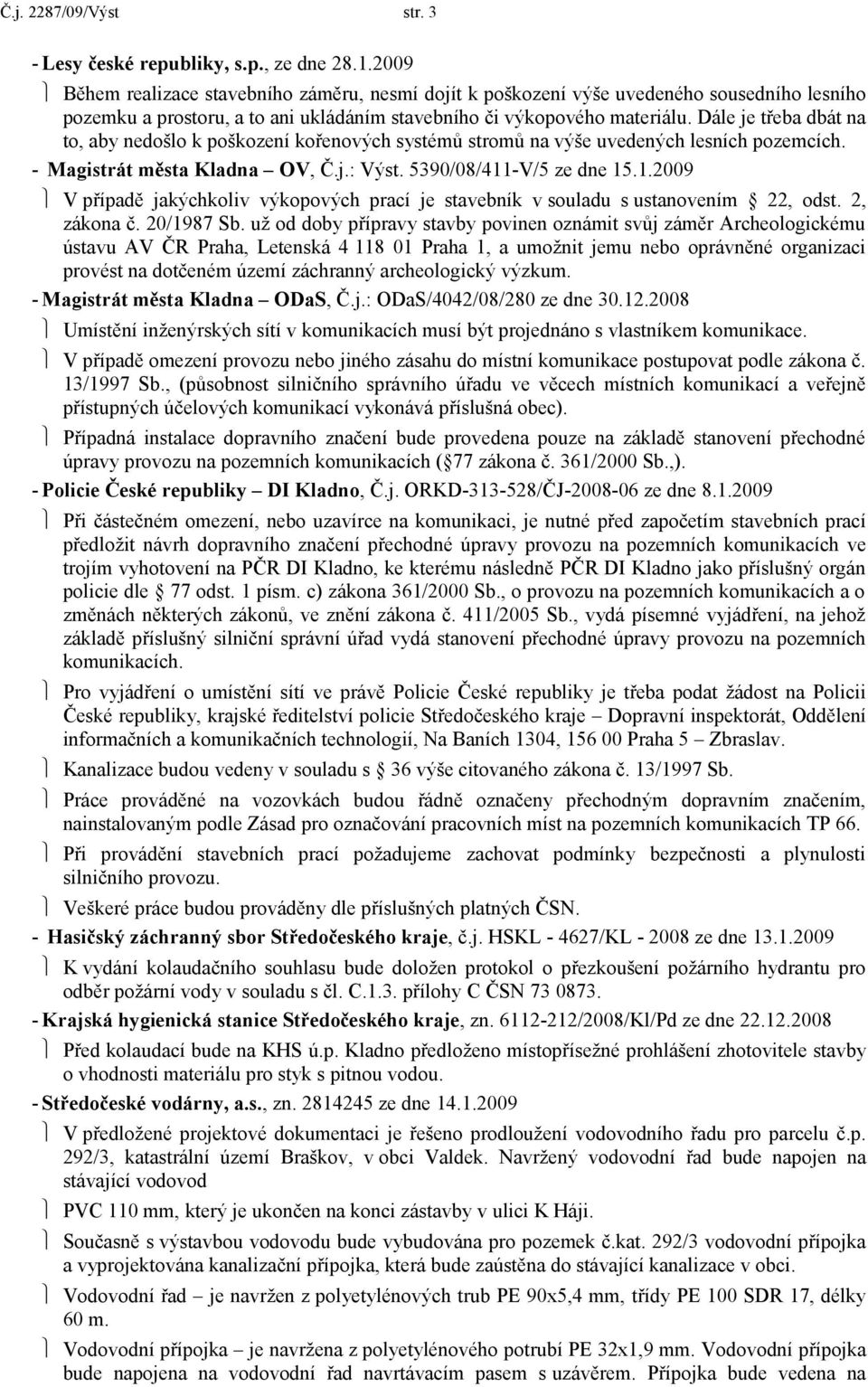 Č.j. 2287/09/Výst str. 3

- Lesy české republiky, s.p., ze dne 28.1.2009

Během realizace stavebního záměru, nesmí dojít k poškození výše uvedeného sousedního lesního pozemku a prostoru, a to ani ukládáním stavebního či výkopového materiálu. Dále je třeba dbát na to, aby nedošlo k poškození kořenových systémů stromů na výše uvedených lesních pozemcích.

- Magistrát města Kladna – OV, Č.j.: Výst. 5390/08/411-V/5 ze dne 15.1.2009

V případě jakýchkoliv výkopových prací je stavebník v souladu s ustanovením 22, odst. 2, zákona č. 20/1987 Sb. už od doby přípravy stavby povinen oznámit svůj záměr Archeologickému ústavu AV ČR Praha, Letenská 4 118 01 Praha 1, a umožnit jemu nebo oprávněné organizaci provést na dotčeném území záchranný archeologický výzkum.

- Magistrát města Kladna – ODaS, Č.j.: ODaS/4042/08/280 ze dne 30.12.2008

Umístění inženýrských sítí v komunikacích musí být projednáno s vlastníkem komunikace.

V případě omezení provozu nebo jiného zásahu do místní komunikace postupovat podle zákona č. 13/1997 Sb., (působnost silničního správního úřadu ve věcech místních komunikací a veřejně přístupných účelových komunikací vykonává příslušná obec).

Případná instalace dopravního značení bude provedena pouze na základě stanovení přechodné úpravy provozu na pozemních komunikacích ( 77 zákona č. 361/2000 Sb.,).

- Policie České republiky – DI Kladno, Č.j. ORKD-313-528/ČJ-2008-06 ze dne 8.1.2009

Při částečném omezení, nebo uzavírce na komunikaci, je nutné před započetím stavebních prací předložit návrh dopravního značení přechodné úpravy provozu na pozemních komunikacích ve trojím vyhotovení na PČR DI Kladno, ke kterému následně PČR DI Kladno jako příslušný orgán policie dle 77 odst. 1 písm. c) zákona 361/2000 Sb., o provozu na pozemních komunikacích a o změnách některých zákonů, ve znění zákona č. 411/2005 Sb., vydá písemné vyjádření, na jehož základě příslušný silniční správní úřad vydá stanovení přechodné úpravy provozu na pozemních komunikacích.

Pro vyjádření o umístění sítí ve právě Policie České republiky je třeba podat žádost na Policii České republiky, krajské ředitelství policie Středočeského kraje – Dopravní inspektorát, Oddělení informačních a komunikačních technologií, Na Baních 1304, 156 00 Praha 5 – Zbraslav.

Kanalizace budou vedeny v souladu s 36 výše citovaného zákona č. 13/1997 Sb.

Práce prováděné na vozovkách budou řádně označeny přechodným dopravním značením, nainstalovaným podle Zásad pro označování pracovních míst na pozemních komunikacích TP 66.

Při provádění stavebních prací požadujeme zachovat podmínky bezpečnosti a plynulosti silničního provozu.

Veškeré práce budou prováděny dle příslušných platných ČSN.

- Hasičský záchranný sbor Středočeského kraje, č.j. HSKL - 4627/KL - 2008 ze dne 13.1.2009

K vydání kolaudačního souhlasu bude doložen protokol o přezkoušení požárního hydrantu pro odběr požární vody v souladu s čl. C.1.3. přílohy C ČSN 73 0873.

- Krajská hygienická stanice Středočeského kraje, zn. 6112-212/2008/Kl/Pd ze dne 22.12.2008

Před kolaudací bude na KHS ú.p. Kladno předloženo místopřísežné prohlášení zhotovitele stavby o vhodnosti materiálu pro styk s pitnou vodou.

- Středočeské vodárny, a.s., zn. 2814245 ze dne 14.1.2009

V předložené projektové dokumentaci je řešeno prodloužení vodovodního řadu pro parcelu č.p. 292/3, katastrální území Braškov, v obci Valdek. Navržený vodovodní řad bude napojen na stávající vodovod

PVC 110 mm, který je ukončen na konci zástavby v ulici K Háji.

Současně s výstavbou vodovodu bude vybudována pro pozemek č.kat. 292/3 vodovodní přípojka a vyprojektována kanalizační přípojka, která bude zaústěna do stávající kanalizace v obci.

Vodovodní řad – je navržen z polyetylénových trub PE 90x5,4 mm, třídy PE 100 SDR 17, délky 60 m.

Vodovodní přípojka – je navržena z polyetylénového potrubí PE 32x1,9 mm. Vodovodní přípojka bude napojena na vodovodní řad navrtávacím pasem s uzávěrem. Přípojka bude vedena na